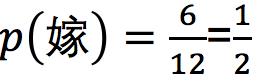 $p(嫁) = \frac{6}{12} = \frac{1}{2}$